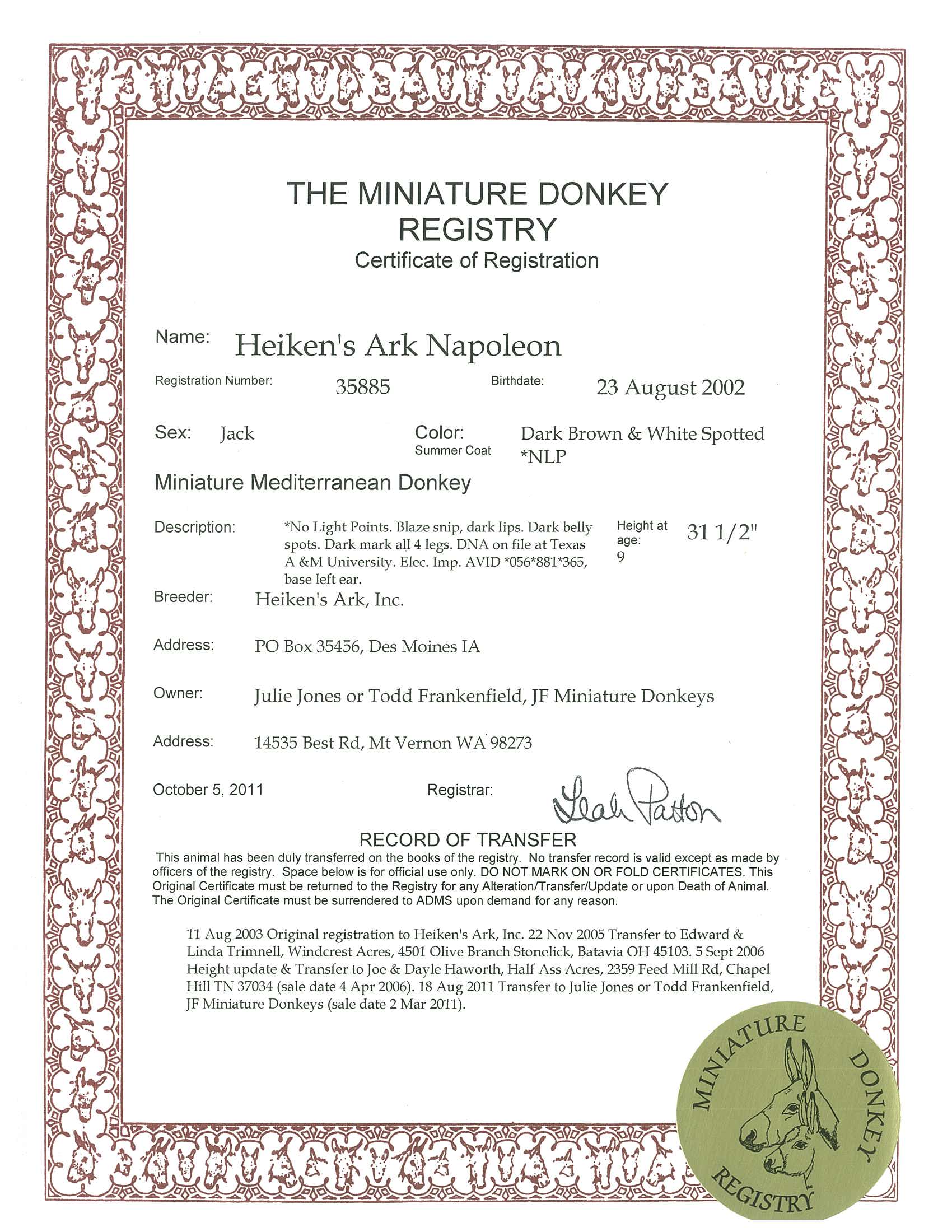 THE MINIATURE DONKEY REGISTRY
Certificate of Registration

Name: Heiken's Ark Napoleon

Registration Number: 35885 Birthdate: 23 August 2002

Sex: Jack Color: Summer Coat Dark Brown & White Spotted *NLP

Miniature Mediterranean Donkey

Description: *No Light Points. Blaze snip, dark lips. Dark belly spots. Dark mark all 4 legs. DNA on file at Texas A &M University. Elec. Imp. AVID *056*881*365, base left ear.

Height at age: 9 31 1/2"

Breeder: Heiken's Ark, Inc.

Address: PO Box 35456, Des Moines IA

Owner: Julie Jones or Todd Frankenfield, JF Miniature Donkeys

Address: 14535 Best Rd, Mt Vernon WA 98273

October 5, 2011 Registrar: Leah Patton

RECORD OF TRANSFER

This animal has been duly transferred on the books of the registry. No transfer record is valid except as made by officers of the registry. Space below is for official use only. DO NOT MARK ON OR FOLD CERTIFICATES. This Original Certificate must be returned to the Registry for any Alteration/Transfer/Update or upon Death of Animal. The Original Certificate must be surrendered to ADMS upon demand for any reason.

11 Aug 2003 Original registration to Heiken's Ark, Inc. 22 Nov 2005 Transfer to Edward & Linda Trimnell, Windcrest Acres, 4501 Olive Branch Stonelick, Batavia OH 45103. 5 Sept 2006 Height update & Transfer to Joe & Dayle Haworth, Half Ass Acres, 2359 Feed Mill Rd, Chapel Hill TN 37034 (sale date 4 Apr 2006). 18 Aug 2011 Transfer to Julie Jones or Todd Frankenfield, JF Miniature Donkeys (sale date 2 Mar 2011).

MINIATURE DONKEY REGISTRY